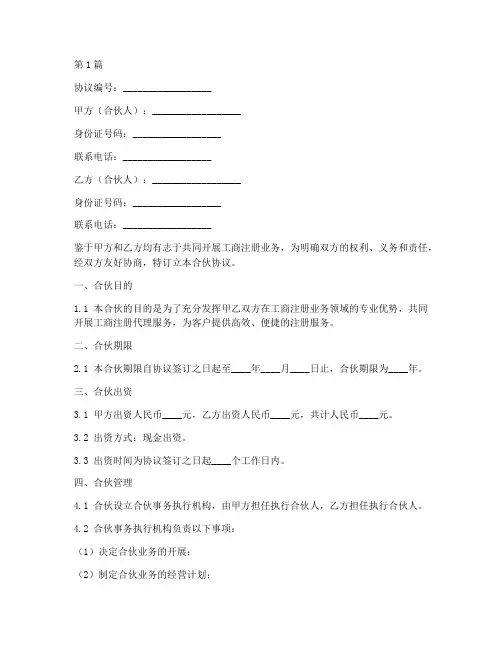 第1篇

协议编号：__________________

甲方（合伙人）：__________________

身份证号码：__________________

联系电话：__________________

乙方（合伙人）：__________________

身份证号码：__________________

联系电话：__________________

鉴于甲方和乙方均有志于共同开展工商注册业务，为明确双方的权利、义务和责任，经双方友好协商，特订立本合伙协议。

一、合伙目的

1.1 本合伙的目的是为了充分发挥甲乙双方在工商注册业务领域的专业优势，共同开展工商注册代理服务，为客户提供高效、便捷的注册服务。

二、合伙期限

2.1 本合伙期限自协议签订之日起至____年____月____日止，合伙期限为____年。

三、合伙出资

3.1 甲方出资人民币____元，乙方出资人民币____元，共计人民币____元。

3.2 出资方式：现金出资。

3.3 出资时间为协议签订之日起____个工作日内。

四、合伙管理

4.1 合伙设立合伙事务执行机构，由甲方担任执行合伙人，乙方担任执行合伙人。

4.2 合伙事务执行机构负责以下事项：

（1）决定合伙业务的开展；

（2）制定合伙业务的经营计划；